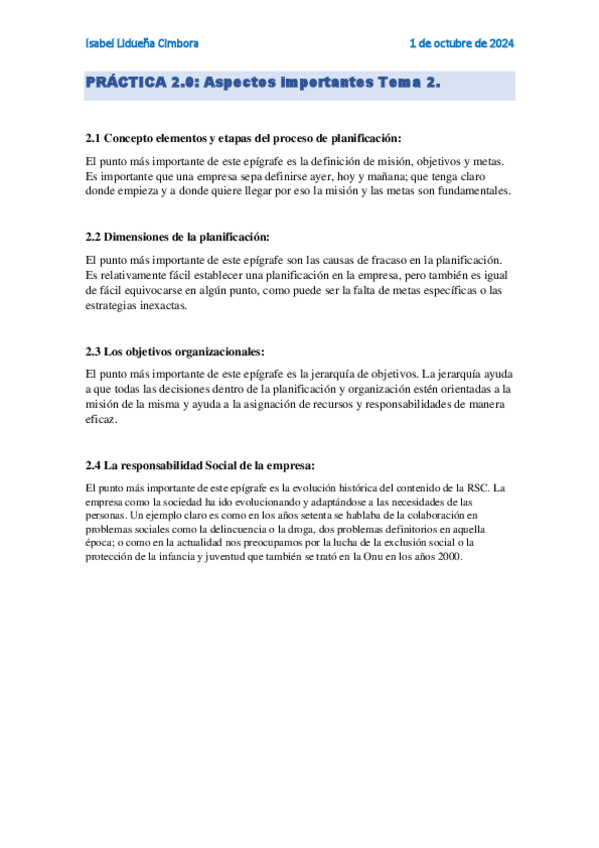 Isabel Lidueña Cimbora

1 de octubre de 2024

PRÁCTICA 2.0: Aspectos importantes Tema 2.

2.1 Concepto elementos y etapas del proceso de planificación:

El punto más importante de este epígrafe es la definición de misión, objetivos y metas. Es importante que una empresa sepa definirse ayer, hoy y mañana; que tenga claro donde empieza y a donde quiere llegar por eso la misión y las metas son fundamentales.

2.2 Dimensiones de la planificación:

El punto más importante de este epígrafe son las causas de fracaso en la planificación. Es relativamente fácil establecer una planificación en la empresa, pero también es igual de fácil equivocarse en algún punto, como puede ser la falta de metas específicas o las estrategias inexactas.

2.3 Los objetivos organizacionales:

El punto más importante de este epígrafe es la jerarquía de objetivos. La jerarquía ayuda a que todas las decisiones dentro de la planificación y organización estén orientadas a la misión de la misma y ayuda a la asignación de recursos y responsabilidades de manera eficaz.

2.4 La responsabilidad Social de la empresa:

El punto más importante de este epígrafe es la evolución histórica del contenido de la RSC. La empresa como la sociedad ha ido evolucionando y adaptándose a las necesidades de las personas. Un ejemplo claro es como en los años setenta se hablaba de la colaboración en problemas sociales como la delincuencia o la droga, dos problemas definitorios en aquella época; o como en la actualidad nos preocupamos por la lucha de la exclusión social o la protección de la infancia y juventud que también se trató en la Onu en los años 2000.